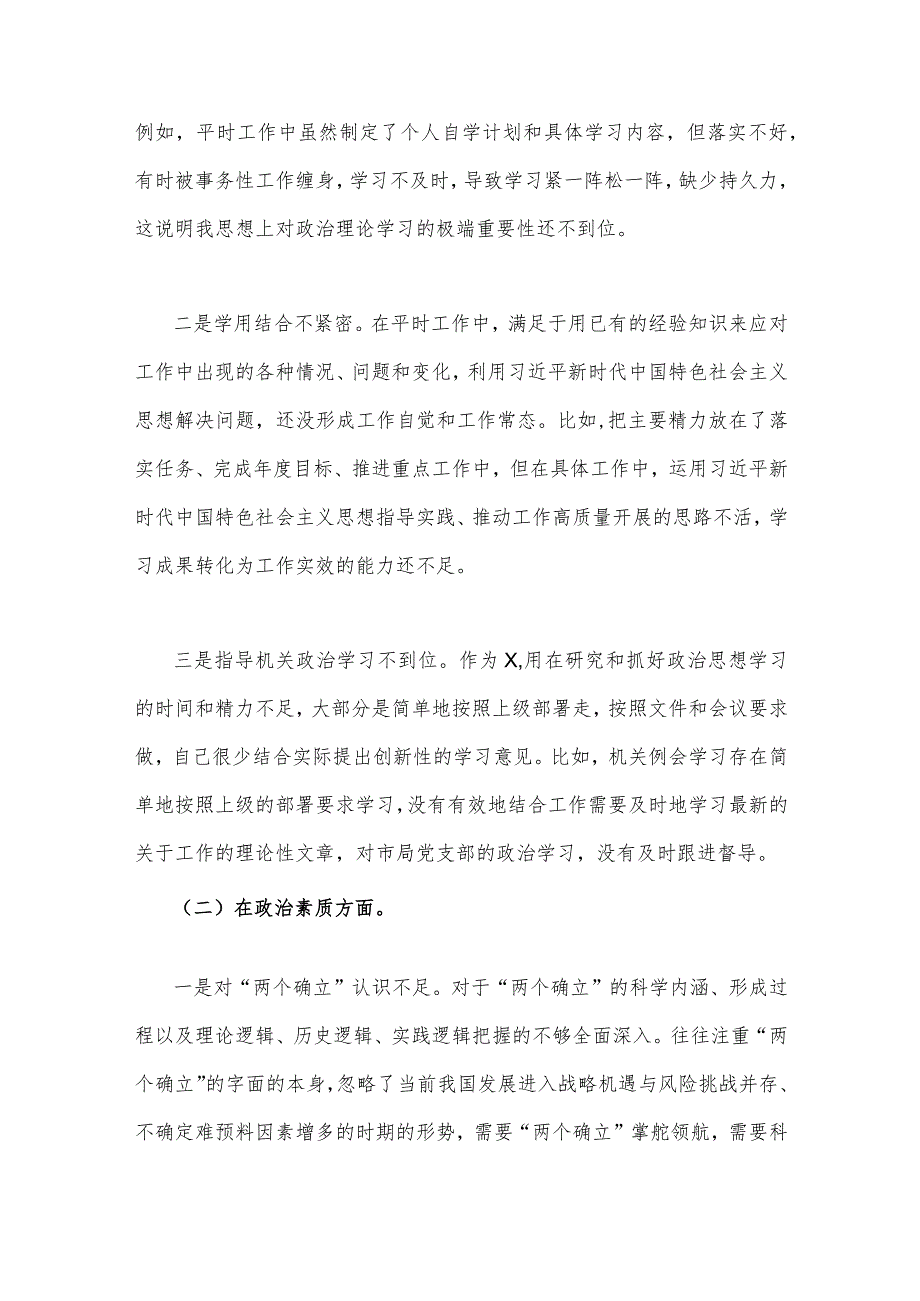 例如，平时工作中虽然制定了个人自学计划和具体学习内容，但落实不好，有时被事务性工作缠身，学习不及时，导致学习紧一阵松一阵，缺少持久力，这说明我思想上对政治理论学习的极端重要性还不到位。

二是学用结合不紧密。在平时工作中，满足于用已有的经验知识来应对工作中出现的各种情况、问题和变化，利用习近平新时代中国特色社会主义思想解决问题，还没形成工作自觉和工作常态。比如，把主要精力放在了落实任务、完成年度目标、推进重点工作中，但在具体工作中，运用习近平新时代中国特色社会主义思想指导实践、推动工作高质量开展的思路不活，学习成果转化为工作实效的能力还不足。

三是指导机关政治学习不到位。作为X，用在研究和抓好政治思想学习的时间和精力不足，大部分是简单地按照上级部署走，按照文件和会议要求做，自己很少结合实际提出创新性的学习意见。比如，机关例会学习存在简单地按照上级的部署要求学习，没有有效地结合工作需要及时地学习最新的关于工作的理论性文章，对市局党支部的政治学习，没有及时跟进督导。

（二）在政治素质方面。

一是对“两个确立”认识不足。对于“两个确立”的科学内涵、形成过程以及理论逻辑、历史逻辑、实践逻辑把握的不够全面深入。往往注重“两个确立”的字面的本身，忽略了当前我国发展进入战略机遇与风险挑战并存、不确定难预料因素增多的时期的形势，需要“两个确立”掌舵领航，需要科